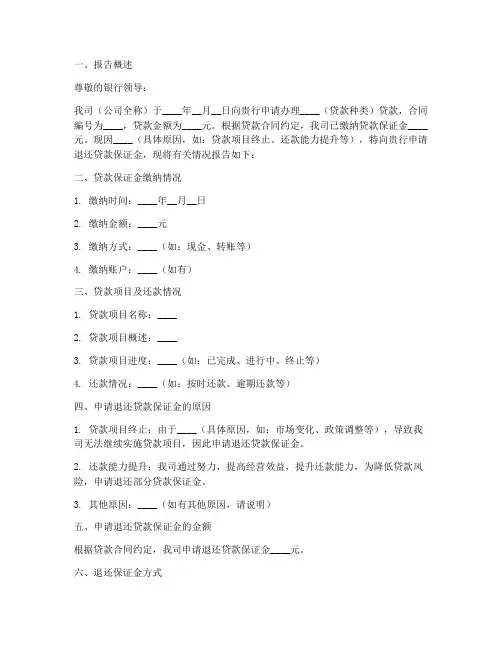 一、报告概述

尊敬的银行领导：

我司（公司全称）于____年__月__日向贵行申请办理____（贷款种类）贷款，合同编号为____，贷款金额为____元。根据贷款合同约定，我司已缴纳贷款保证金____元。现因____（具体原因，如：贷款项目终止、还款能力提升等），特向贵行申请退还贷款保证金，现将有关情况报告如下：

二、贷款保证金缴纳情况

1. 缴纳时间：____年__月__日

2. 缴纳金额：____元

3. 缴纳方式：____（如：现金、转账等）

4. 缴纳账户：____（如有）

三、贷款项目及还款情况

1. 贷款项目名称：____

2. 贷款项目概述：____

3. 贷款项目进度：____（如：已完成、进行中、终止等）

4. 还款情况：____（如：按时还款、逾期还款等）

四、申请退还贷款保证金的原因

1. 贷款项目终止：由于____（具体原因，如：市场变化、政策调整等），导致我司无法继续实施贷款项目，因此申请退还贷款保证金。

2. 还款能力提升：我司通过努力，提高经营效益，提升还款能力，为降低贷款风险，申请退还部分贷款保证金。

3. 其他原因：____（如有其他原因，请说明）

五、申请退还贷款保证金的金额

根据贷款合同约定，我司申请退还贷款保证金____元。

六、退还保证金方式